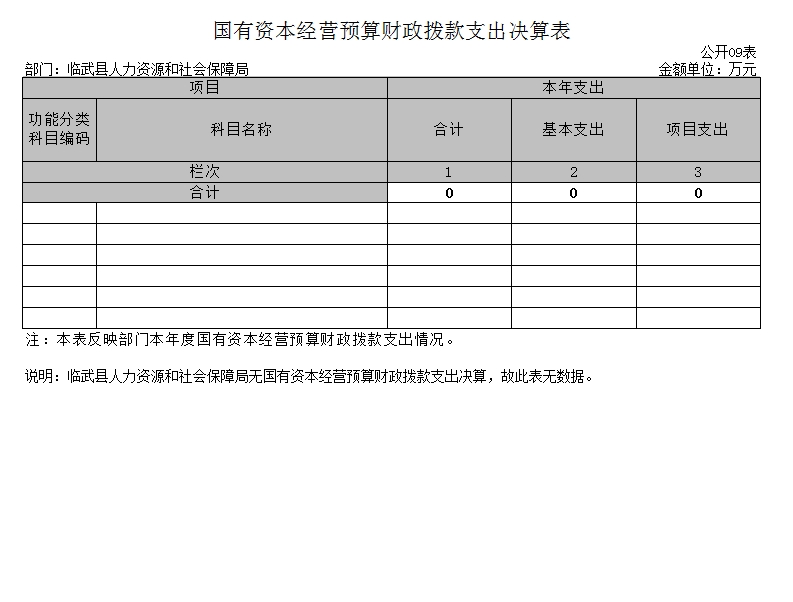 国有资本经营预算财政拨款支出决算表

公开09表

部门：临武县人力资源和社会保障局

金额单位：万元

| 项目 | | 本年支出 | | |
|---|---|---|---|---|
| 功能分类科目编码 | 科目名称 | 合计 | 基本支出 | 项目支出 |
| 栏次 | | 1 | 2 | 3 |
| 合计 | | 0 | 0 | 0 |
| | | | | |
| | | | | |
| | | | | |
| | | | | |
| | | | | |
| | | | | |

注：本表反映部门本年度国有资本经营预算财政拨款支出情况。

说明：临武县人力资源和社会保障局无国有资本经营预算财政拨款支出决算，故此表无数据。